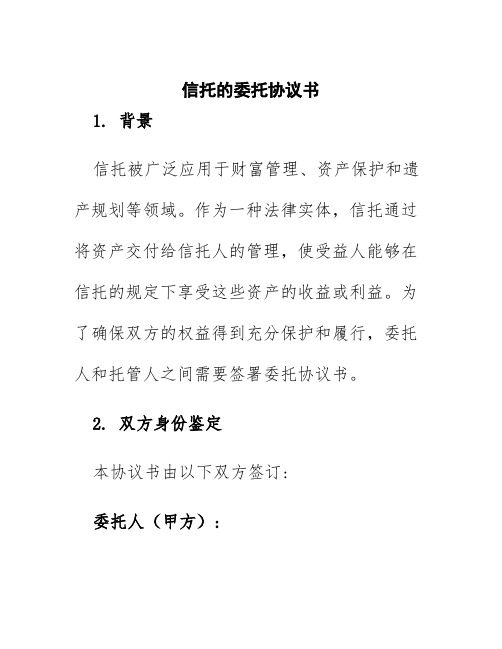 信托的委托协议书

1. 背景

信托被广泛应用于财富管理、资产保护和遗产规划等领域。作为一种法律实体，信托通过将资产交付给信托人的管理，使受益人能够在信托的规定下享受这些资产的收益或利益。为了确保双方的权益得到充分保护和履行，委托人和托管人之间需要签署委托协议书。

2. 双方身份鉴定

本协议书由以下双方签订：

委托人（甲方）：